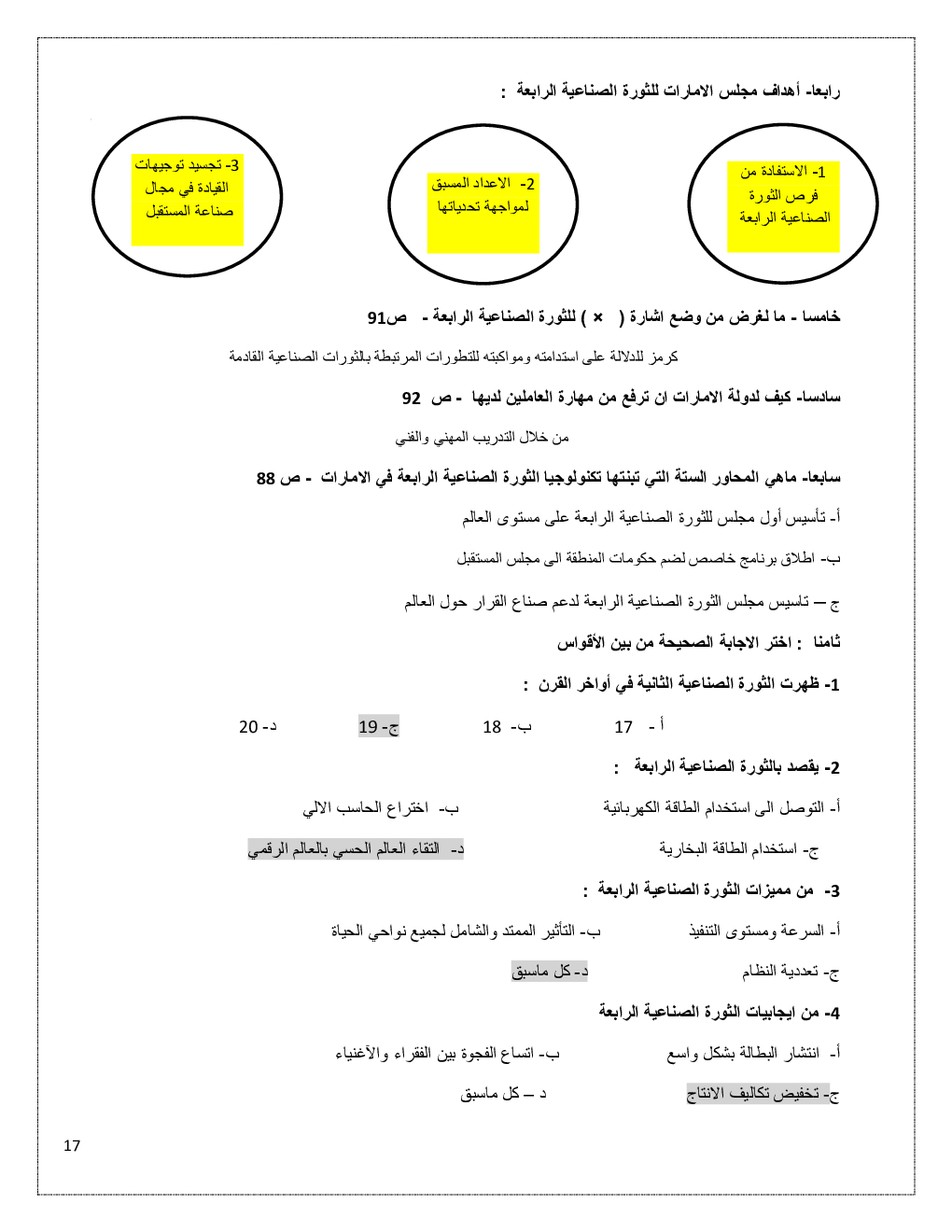 رابعا- أهداف مجلس الامارات للثورة الصناعية الرابعة :

1- الاستفادة من فرص الثورة الصناعية الرابعة

2- الاعداد المسبق لمواجهة تحدياتها

3- تجسيد توجيهات القيادة في مجال صناعة المستقبل

خامسا - ما لغرض من وضع اشارة ( × ) للثورة الصناعية الرابعة - ص91

كرمز للدلالة على استدامته ومواكبته للتطورات المرتبطة بالثورات الصناعية القادمة

سادسا- كيف لدولة الامارات ان ترفع من مهارة العاملين لديها - ص 92

من خلال التدريب المهني والفني

سابعا- ماهي المحاور الستة التي تبنتها تكنولوجيا الثورة الصناعية الرابعة في الامارات - ص 88

أ- تأسيس أول مجلس للثورة الصناعية الرابعة على مستوى العالم

ب- اطلاق برنامج خاصص لضم حكومات المنطقة الى مجلس المستقبل

ج – تاسيس مجلس الثورة الصناعية الرابعة لدعم صناع القرار حول العالم

ثامنا : اختر الاجابة الصحيحة من بين الأقواس

1- ظهرت الثورة الصناعية الثانية في أواخر القرن :

أ - 17 ب- 18 ج- 19 د- 20

2- يقصد بالثورة الصناعية الرابعة :

أ- التوصل الى استخدام الطاقة الكهربائية ب- اختراع الحاسب الالي

ج- استخدام الطاقة البخارية د- التقاء العالم الحسي بالعالم الرقمي

3- من مميزات الثورة الصناعية الرابعة :

أ- السرعة ومستوى التنفيذ ب- التأثير الممتد والشامل لجميع نواحي الحياة

ج- تعددية النظام د- كل ماسبق

4- من ايجابيات الثورة الصناعية الرابعة

أ- انتشار البطالة بشكل واسع ب- اتساع الفجوة بين الفقراء والآغنياء

ج- تخفيض تكاليف الانتاج د – كل ماسبق

17